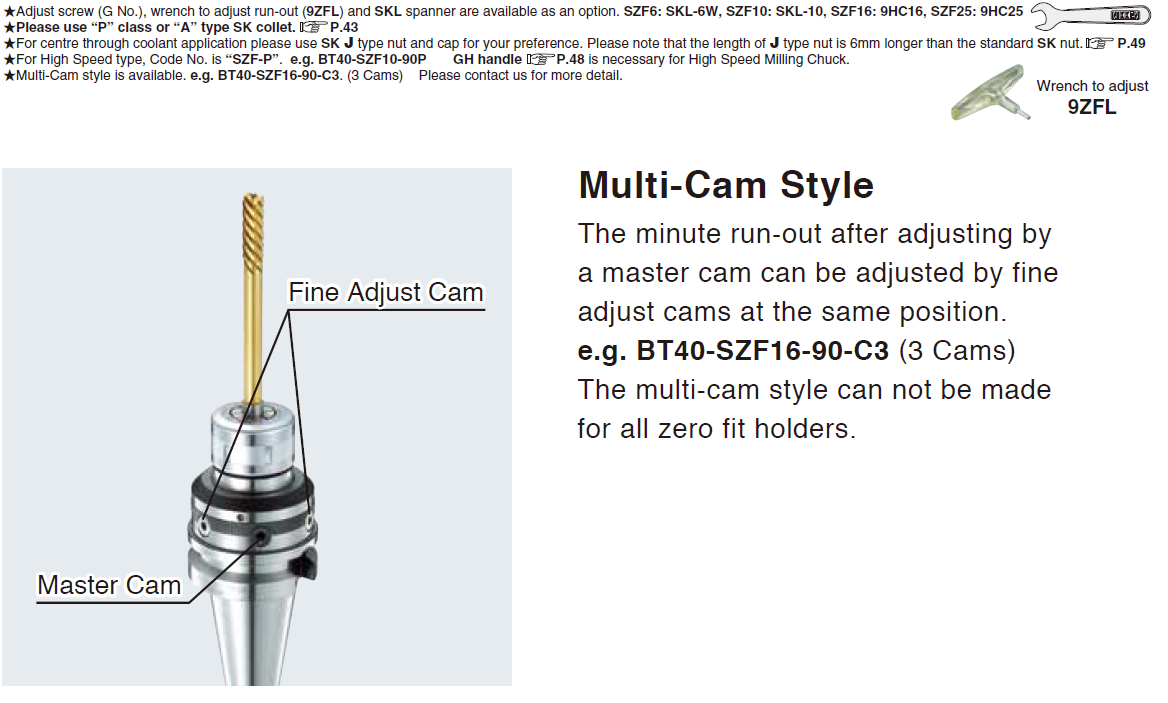 ★Adjust screw (G No.), wrench to adjust run-out (9ZFL) and SKL spanner are available as an option. SZF6: SKL-6W, SZF10: SKL-10, SZF16: 9HC16, SZF25: 9HC25
★Please use "P" class or "A" type SK collet. ☞P.43
★For centre through coolant application please use SK J type nut and cap for your preference. Please note that the length of J type nut is 6mm longer than the standard SK nut. ☞P.49
★For High Speed type, Code No. is "SZF-P". e.g. BT40-SZF10-90P GH handle ☞P.48 is necessary for High Speed Milling Chuck.
★Multi-Cam style is available. e.g. BT40-SZF16-90-C3. (3 Cams) Please contact us for more detail.

Wrench to adjust
9ZFL

Fine Adjust Cam

Master Cam

Multi-Cam Style

The minute run-out after adjusting by a master cam can be adjusted by fine adjust cams at the same position.
e.g. BT40-SZF16-90-C3 (3 Cams)
The multi-cam style can not be made for all zero fit holders.